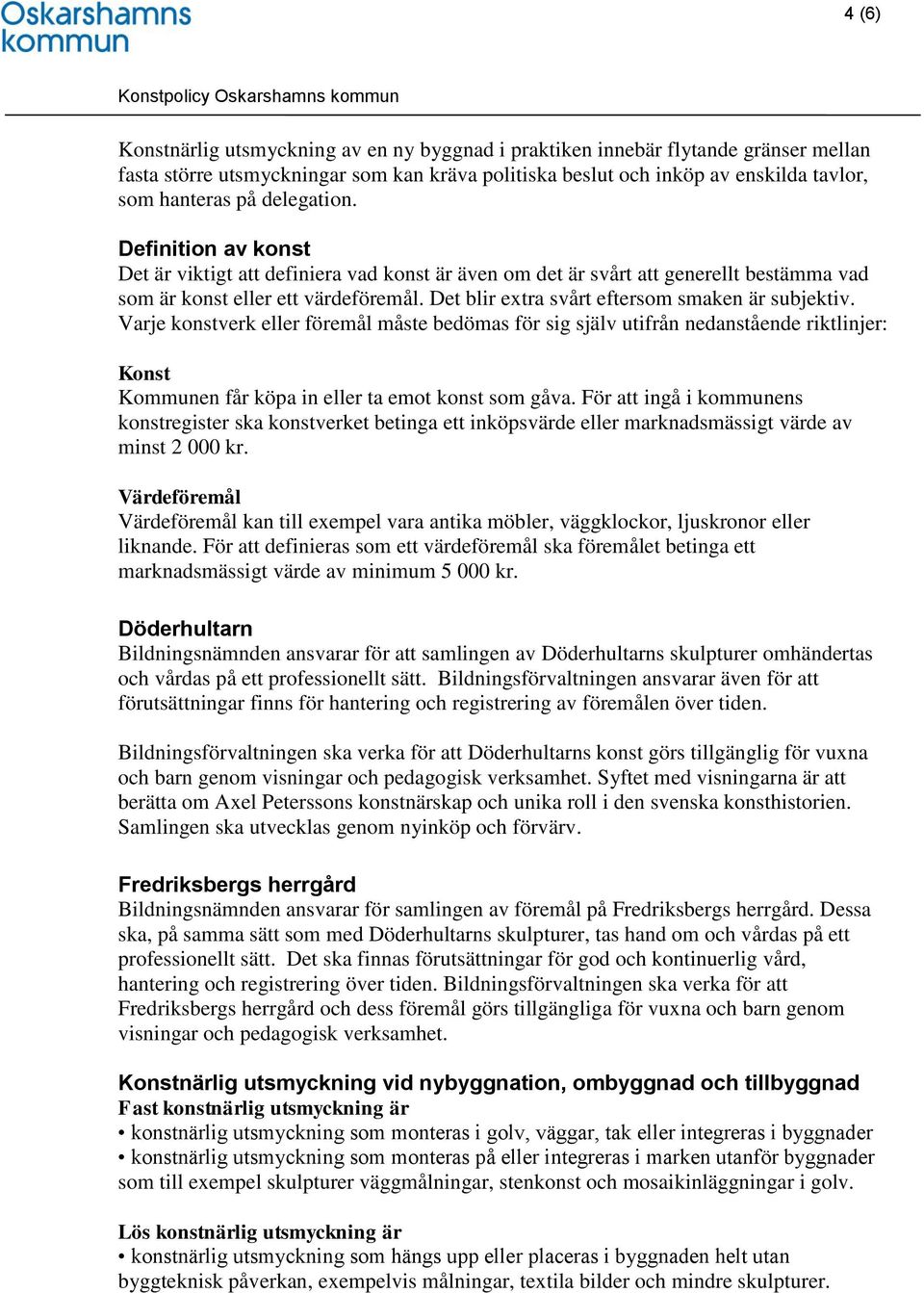 Oskarshamns kommun

4 (6)

Konstpolicy Oskarshamns kommun

Konstnärlig utsmyckning av en ny byggnad i praktiken innebär flytande gränser mellan fasta större utsmyckningar som kan kräva politiska beslut och inköp av enskilda tavlor, som hanteras på delegation.

Definition av konst
Det är viktigt att definiera vad konst är även om det är svårt att generellt bestämma vad som är konst eller ett värdeföremål. Det blir extra svårt eftersom smaken är subjektiv. Varje konstverk eller föremål måste bedömas för sig själv utifrån nedanstående riktlinjer:

Konst
Kommunen får köpa in eller ta emot konst som gåva. För att ingå i kommunens konstregister ska konstverket betinga ett inköpsvärde eller marknadsmässigt värde av minst 2 000 kr.

Värdeföremål
Värdeföremål kan till exempel vara antika möbler, väggklockor, ljuskronor eller liknande. För att definieras som ett värdeföremål ska föremålet betinga ett marknadsmässigt värde av minimum 5 000 kr.

Döderhultarn
Bildningsnämnden ansvarar för att samlingen av Döderhultarns skulpturer omhändertas och vårdas på ett professionellt sätt. Bildningsförvaltningen ansvarar även för att förutsättningar finns för hantering och registrering av föremålen över tiden.

Bildningsförvaltningen ska verka för att Döderhultarns konst görs tillgänglig för vuxna och barn genom visningar och pedagogisk verksamhet. Syftet med visningarna är att berätta om Axel Peterssons konstnärskap och unika roll i den svenska konsthistorien. Samlingen ska utvecklas genom nyinköp och förvärv.

Fredriksbergs herrgård
Bildningsnämnden ansvarar för samlingen av föremål på Fredriksbergs herrgård. Dessa ska, på samma sätt som med Döderhultarns skulpturer, tas hand om och vårdas på ett professionellt sätt. Det ska finnas förutsättningar för god och kontinuerlig vård, hantering och registrering över tiden. Bildningsförvaltningen ska verka för att Fredriksbergs herrgård och dess föremål görs tillgängliga för vuxna och barn genom visningar och pedagogisk verksamhet.

Konstnärlig utsmyckning vid nybyggnation, ombyggnad och tillbyggnad
Fast konstnärlig utsmyckning är
• konstnärlig utsmyckning som monteras i golv, väggar, tak eller integreras i byggnader
• konstnärlig utsmyckning som monteras på eller integreras i marken utanför byggnader som till exempel skulpturer väggmålningar, stenkonst och mosaikinläggningar i golv.

Lös konstnärlig utsmyckning är
• konstnärlig utsmyckning som hängs upp eller placeras i byggnaden helt utan byggteknisk påverkan, exempelvis målningar, textila bilder och mindre skulpturer.